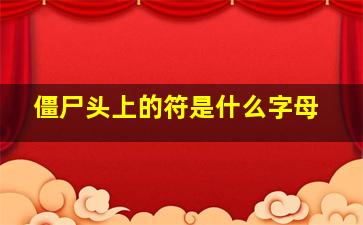 僵尸头上的符是什么字母